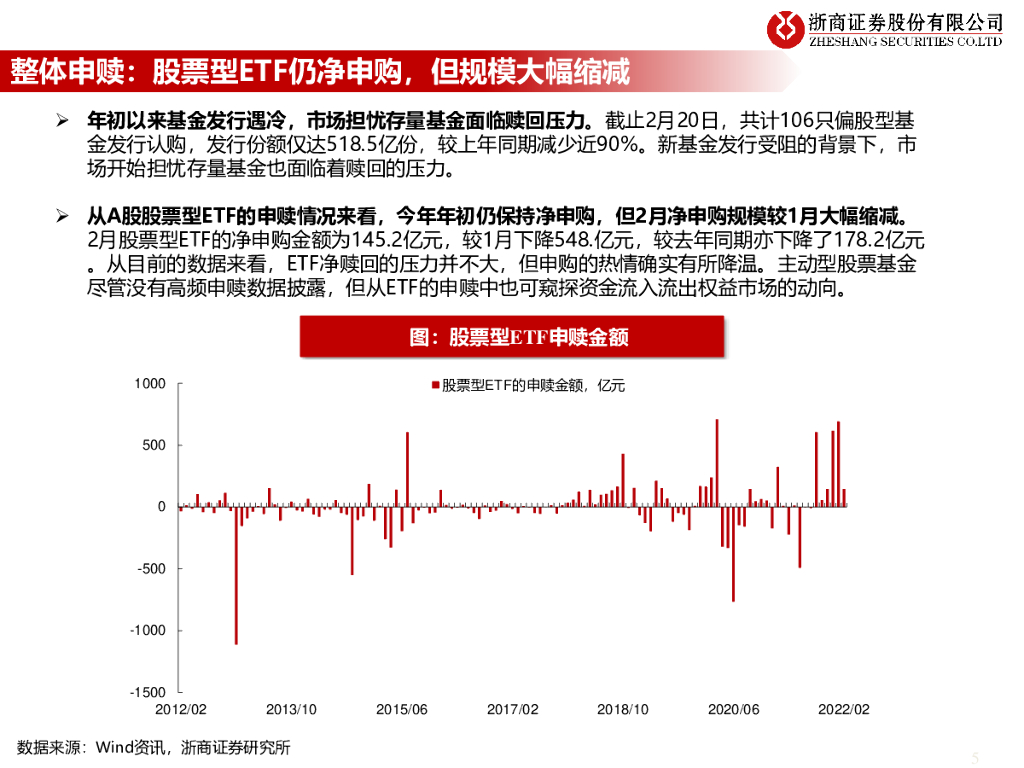 浙商证券股份有限公司
ZHESHANG SECURITIES CO.LTD

整体申赎：股票型ETF仍净申购，但规模大幅缩减

➢ 年初以来基金发行遇冷，市场担忧存量基金面临赎回压力。截止2月20日，共计106只偏股型基金发行认购，发行份额仅达518.5亿份，较上年同期减少近90%。新基金发行受阻的背景下，市场开始担忧存量基金也面临着赎回的压力。

➢ 从A股股票型ETF的申赎情况来看，今年年初仍保持净申购，但2月净申购规模较1月大幅缩减。2月股票型ETF的净申购金额为145.2亿元，较1月下降548.亿元，较去年同期亦下降了178.2亿元。从目前的数据来看，ETF净赎回的压力并不大，但申购的热情确实有所降温。主动型股票基金尽管没有高频申赎数据披露，但从ETF的申赎中也可窥探资金流入流出权益市场的动向。

图：股票型ETF申赎金额

股票型ETF的申赎金额，亿元

1000
500
0
-500
-1000
-1500

2012/02 2013/10 2015/06 2017/02 2018/10 2020/06 2022/02

数据来源：Wind资讯，浙商证券研究所

5